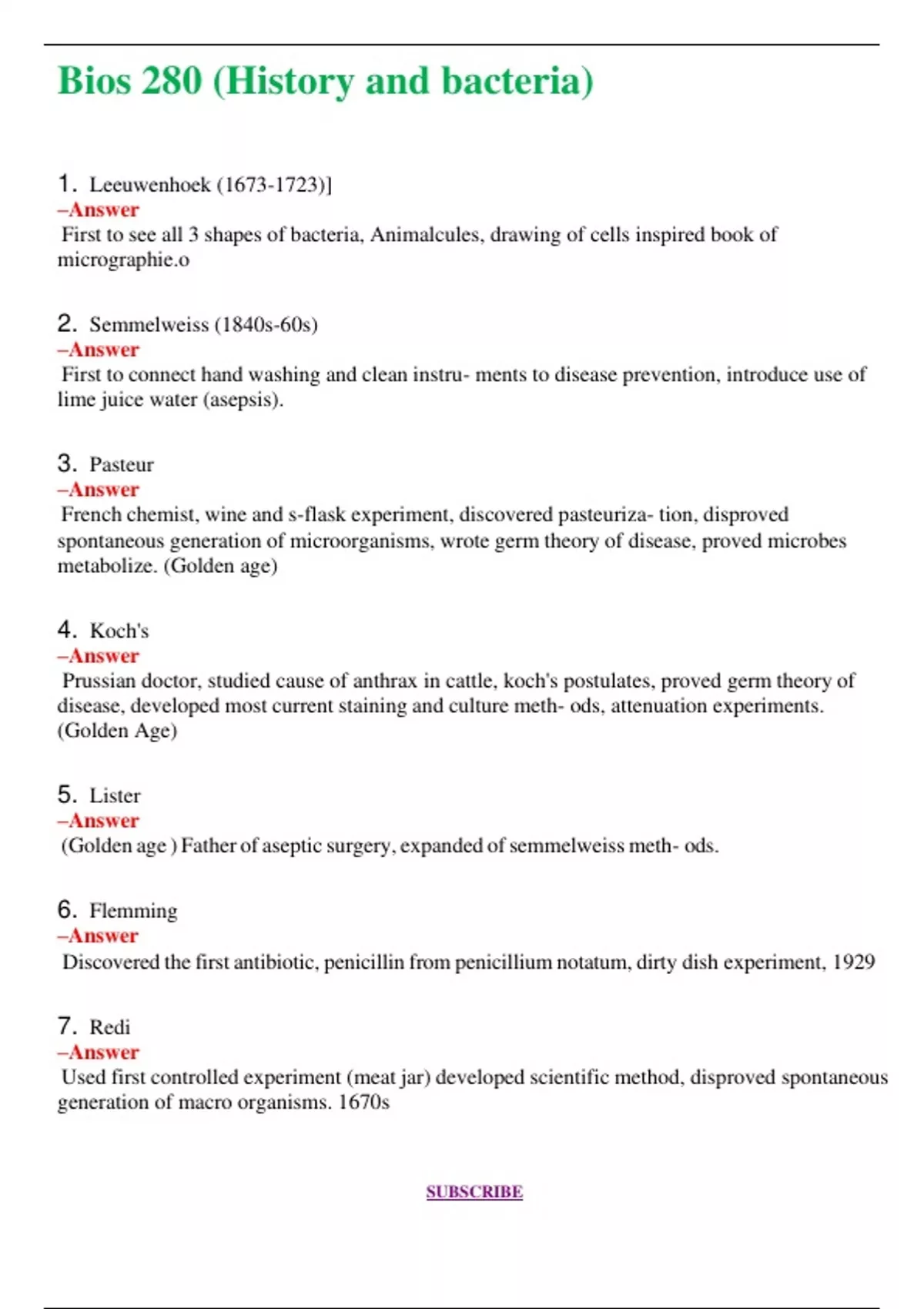 Bios 280 (History and bacteria)

1. Leeuwenhoek (1673-1723)]
–Answer
First to see all 3 shapes of bacteria, Animalcules, drawing of cells inspired book of micrographie.o

2. Semmelweiss (1840s-60s)
–Answer
First to connect hand washing and clean instru- ments to disease prevention, introduce use of lime juice water (asepsis).

3. Pasteur
–Answer
French chemist, wine and s-flask experiment, discovered pasteuriza- tion, disproved spontaneous generation of microorganisms, wrote germ theory of disease, proved microbes metabolize. (Golden age)

4. Koch's
–Answer
Prussian doctor, studied cause of anthrax in cattle, koch's postulates, proved germ theory of disease, developed most current staining and culture meth- ods, attenuation experiments. (Golden Age)

5. Lister
–Answer
(Golden age ) Father of aseptic surgery, expanded of semmelweiss meth- ods.

6. Flemming
–Answer
Discovered the first antibiotic, penicillin from penicillium notatum, dirty dish experiment, 1929

7. Redi
–Answer
Used first controlled experiment (meat jar) developed scientific method, disproved spontaneous generation of macro organisms. 1670s

SUBSCRIBE